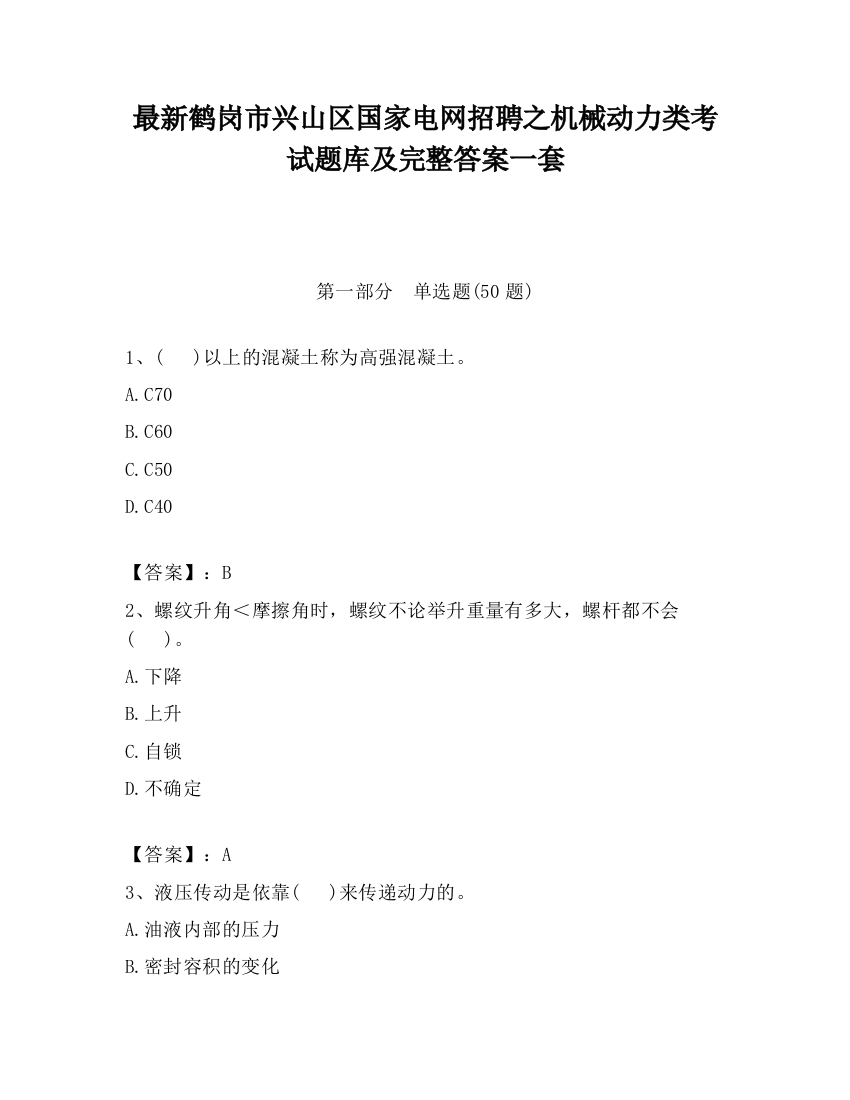 最新鹤岗市兴山区国家电网招聘之机械动力类考试题库及完整答案一套

第一部分　单选题(50 题)

1、(　　)以上的混凝土称为高强混凝土。

A.C70

B.C60

C.C50

D.C40

【答案】：B

2、螺纹升角＜摩擦角时，螺纹不论举升重量有多大，螺杆都不会(　　)。

A.下降

B.上升

C.自锁

D.不确定

【答案】：A

3、液压传动是依靠(　　)来传递动力的。

A.油液内部的压力

B.密封容积的变化